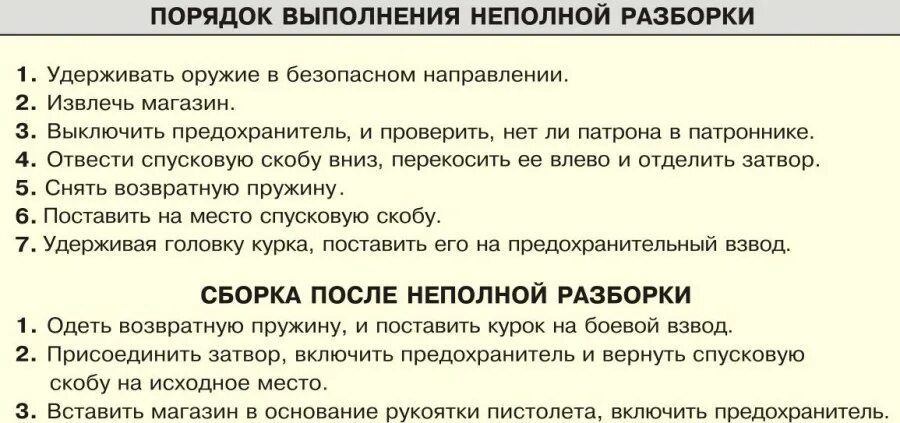 ПОРЯДОК ВЫПОЛНЕНИЯ НЕПОЛНОЙ РАЗБОРКИ

1. Удерживать оружие в безопасном направлении.
2. Извлечь магазин.
3. Выключить предохранитель, и проверить, нет ли патрона в патроннике.
4. Отвести спусковую скобу вниз, перекосить ее влево и отделить затвор.
5. Снять возвратную пружину.
6. Поставить на место спусковую скобу.
7. Удерживая головку курка, поставить его на предохранительный взвод.

СБОРКА ПОСЛЕ НЕПОЛНОЙ РАЗБОРКИ

1. Одеть возвратную пружину, и поставить курок на боевой взвод.
2. Присоединить затвор, включить предохранитель и вернуть спусковую скобу на исходное место.
3. Вставить магазин в основание рукоятки пистолета, включить предохранитель.